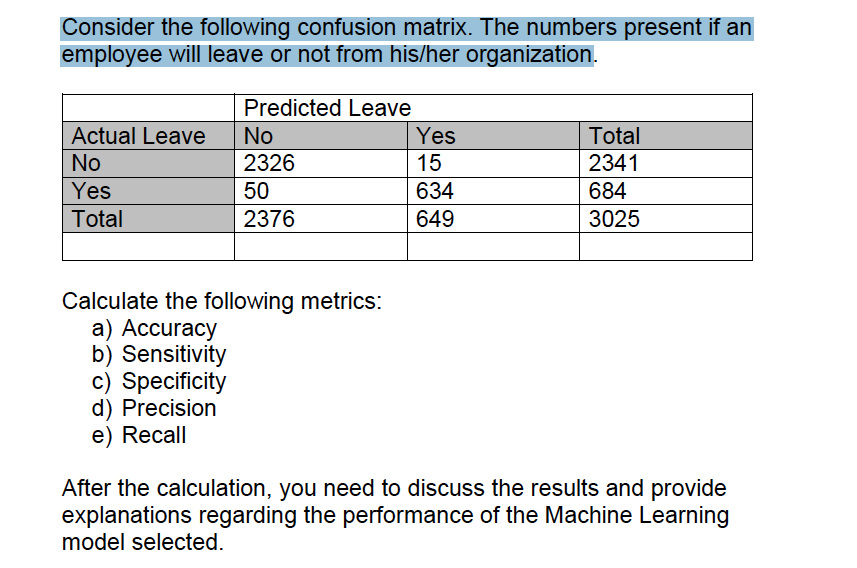 Consider the following confusion matrix. The numbers present if an employee will leave or not from his/her organization.

| | Predicted Leave | | |
|---|---|---|---|
| Actual Leave | No | Yes | Total |
| No | 2326 | 15 | 2341 |
| Yes | 50 | 634 | 684 |
| Total | 2376 | 649 | 3025 |
| | | | |

Calculate the following metrics:
a) Accuracy
b) Sensitivity
c) Specificity
d) Precision
e) Recall

After the calculation, you need to discuss the results and provide explanations regarding the performance of the Machine Learning model selected.